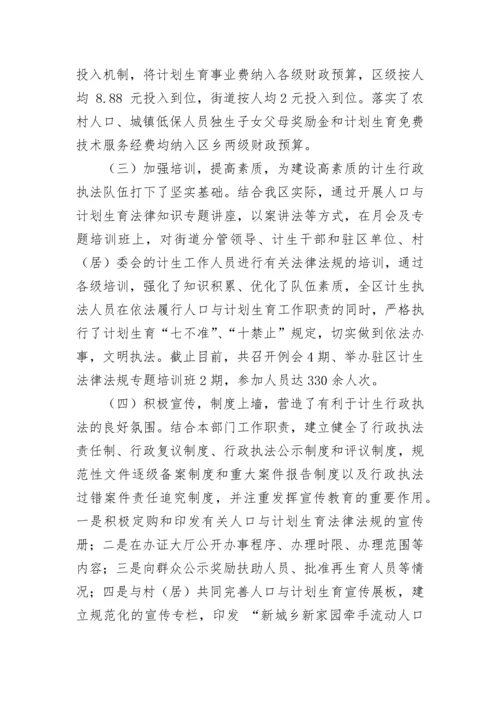 投入机制，将计划生育事业费纳入各级财政预算，区级按人均 8.88 元投入到位，街道按人均 2 元投入到位。落实了农村人口、城镇低保人员独生子女父母奖励金和计划生育免费技术服务经费均纳入区乡两级财政预算。

（三）加强培训，提高素质，为建设高素质的计生行政执法队伍打下了坚实基础。结合我区实际，通过开展人口与计划生育法律知识专题讲座，以案讲法等方式，在月会及专题培训班上，对街道分管领导、计生干部和驻区单位、村（居）委会的计生工作人员进行有关法律法规的培训，通过各级培训，强化了知识积累、优化了队伍素质，全区计生执法人员在依法履行人口与计划生育工作职责的同时，严格执行了计划生育“七不准”、“十禁止”规定，切实做到依法办事，文明执法。截止目前，共召开例会 4 期、举办驻区计生法律法规专题培训班 2 期，参加人员达 330 余人次。

（四）积极宣传，制度上墙，营造了有利于计生行政执法的良好氛围。结合本部门工作职责，建立健全了行政执法责任制、行政复议制度、行政执法公示制度和评议制度，规范性文件逐级备案制度和重大案件报告制度以及行政执法过错案件责任追究制度，并注重发挥宣传教育的重要作用。一是积极定购和印发有关人口与计划生育法律法规的宣传册；二是在办证大厅公开办事程序、办理时限、办理范围等内容；三是向群众公示奖励扶助人员、批准再生育人员等情况；四是与村（居）共同完善人口与计划生育宣传展板，建立规范化的宣传专栏，印发 “新城乡新家园牵手流动人口